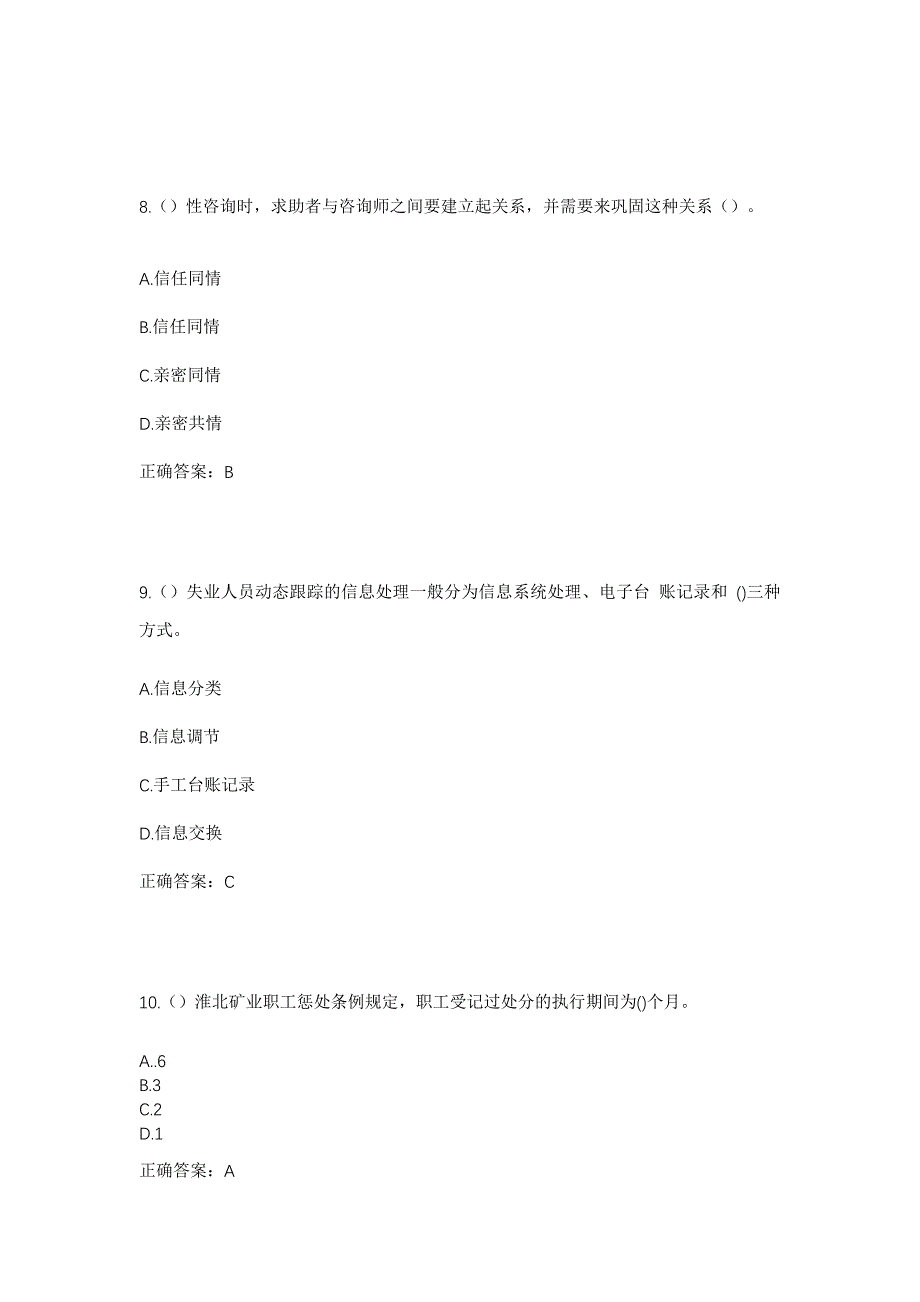 8.（）性咨询时，求助者与咨询师之间要建立起关系，并需要来巩固这种关系（）。

A.信任同情

B.信任同情

C.亲密同情

D.亲密共情

正确答案：B

9.（）失业人员动态跟踪的信息处理一般分为信息系统处理、电子台 账记录和 ()三种方式。

A.信息分类

B.信息调节

C.手工台账记录

D.信息交换

正确答案：C

10.（）淮北矿业职工惩处条例规定，职工受记过处分的执行期间为()个月。

A..6
B.3
C.2
D.1

正确答案：A